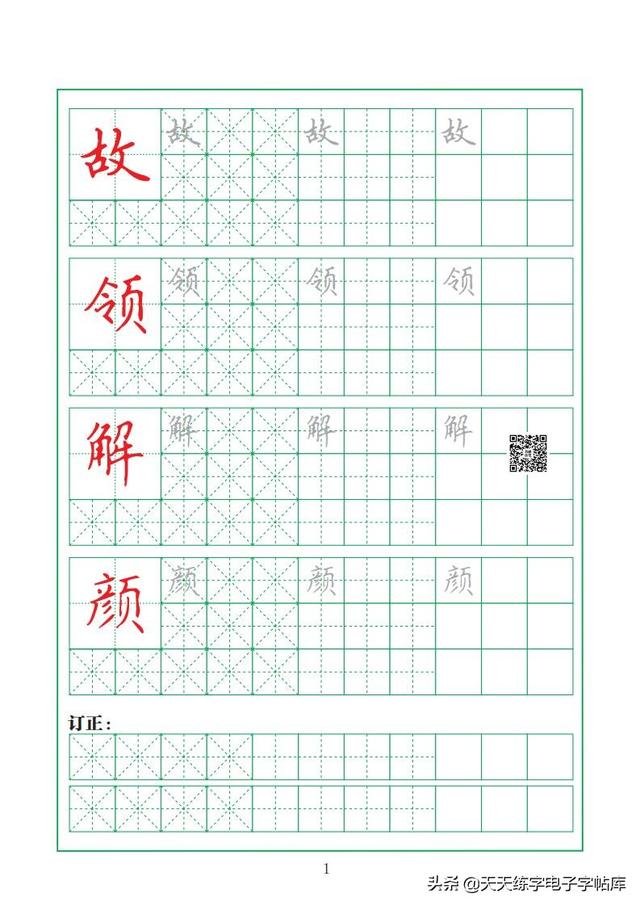 故 故 故 故

领 领 领 领

解 解 解 解

颜 颜 颜 颜

订正：

1

头条 @天天练字电子字帖库